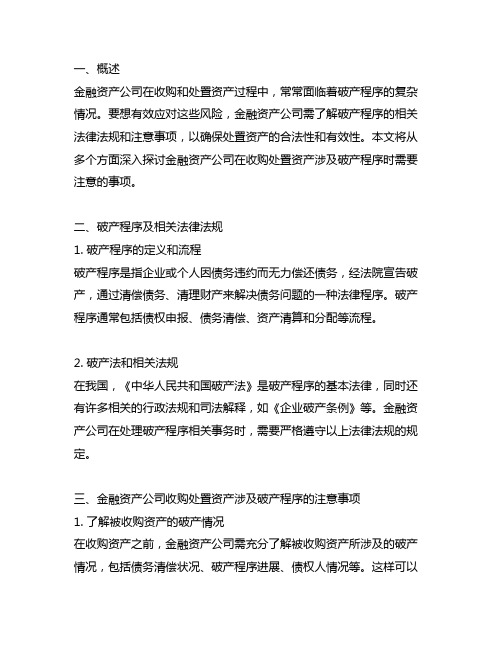 一、概述
金融资产公司在收购和处置资产过程中，常常面临着破产程序的复杂情况。要想有效应对这些风险，金融资产公司需了解破产程序的相关法律法规和注意事项，以确保处置资产的合法性和有效性。本文将从多个方面深入探讨金融资产公司在收购处置资产涉及破产程序时需要注意的事项。

二、破产程序及相关法律法规
1. 破产程序的定义和流程
破产程序是指企业或个人因债务违约而无力偿还债务，经法院宣告破产，通过清偿债务、清理财产来解决债务问题的一种法律程序。破产程序通常包括债权申报、债务清偿、资产清算和分配等流程。

2. 破产法和相关法规
在我国，《中华人民共和国破产法》是破产程序的基本法律，同时还有许多相关的行政法规和司法解释，如《企业破产条例》等。金融资产公司在处理破产程序相关事务时，需要严格遵守以上法律法规的规定。

三、金融资产公司收购处置资产涉及破产程序的注意事项
1. 了解被收购资产的破产情况
在收购资产之前，金融资产公司需充分了解被收购资产所涉及的破产情况，包括债务清偿状况、破产程序进展、债权人情况等。这样可以